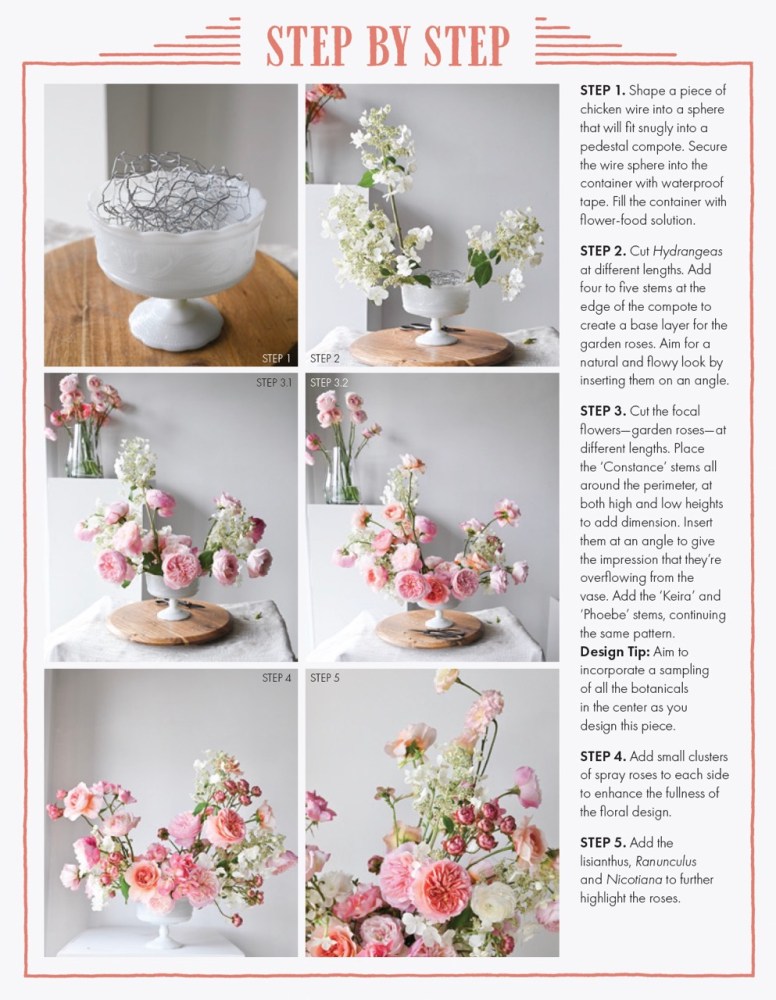 STEP BY STEP

STEP 1

STEP 2

STEP 3.1

STEP 3.2

STEP 4

STEP 5

STEP 1. Shape a piece of chicken wire into a sphere that will fit snugly into a pedestal compote. Secure the wire sphere into the container with waterproof tape. Fill the container with flower-food solution.

STEP 2. Cut Hydrangeas at different lengths. Add four to five stems at the edge of the compote to create a base layer for the garden roses. Aim for a natural and flowy look by inserting them on an angle.

STEP 3. Cut the focal flowers—garden roses—at different lengths. Place the 'Constance' stems all around the perimeter, at both high and low heights to add dimension. Insert them at an angle to give the impression that they're overflowing from the vase. Add the 'Keira' and 'Phoebe' stems, continuing the same pattern.
Design Tip: Aim to incorporate a sampling of all the botanicals in the center as you design this piece.

STEP 4. Add small clusters of spray roses to each side to enhance the fullness of the floral design.

STEP 5. Add the lisianthus, Ranunculus and Nicotiana to further highlight the roses.